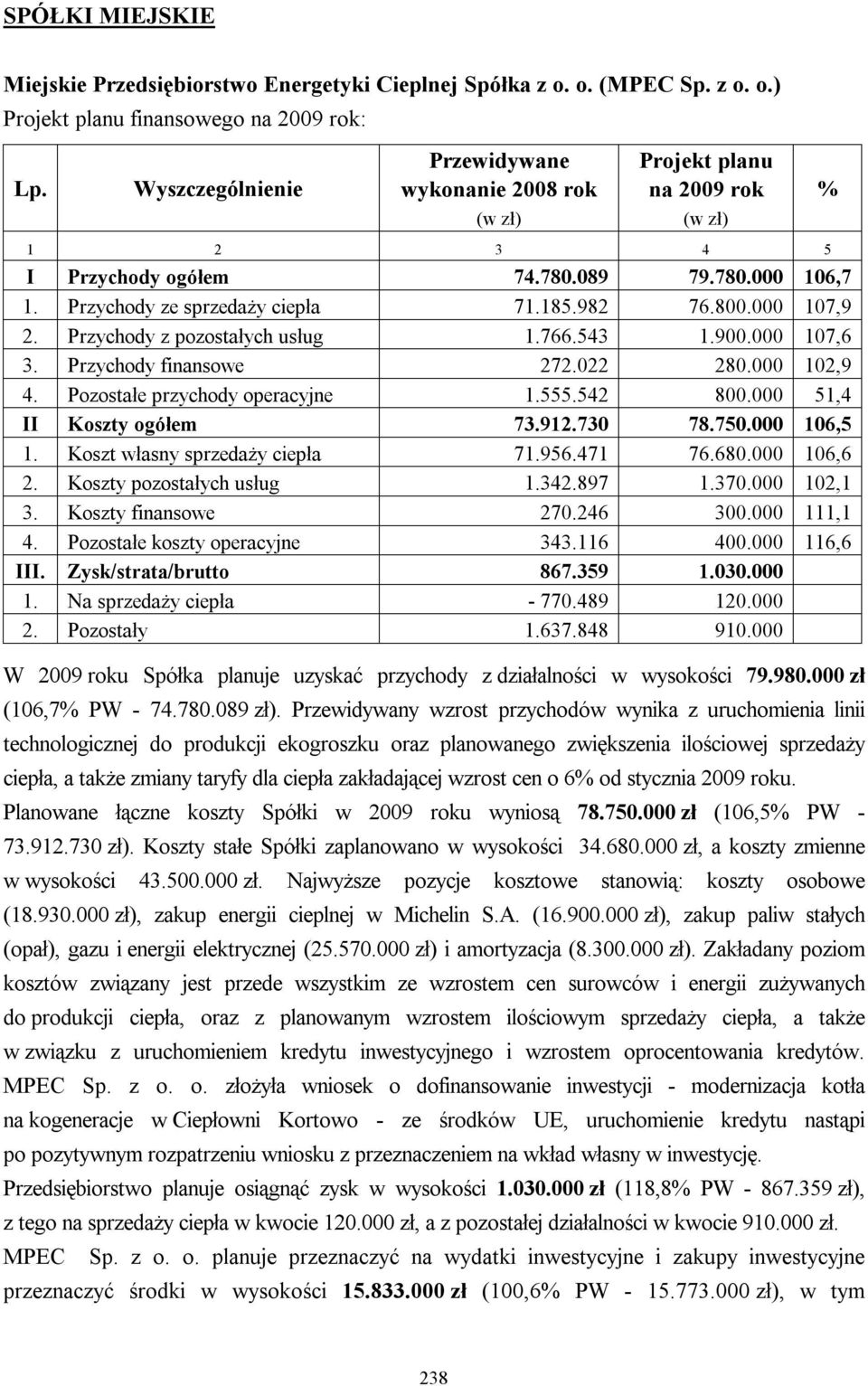 SPÓŁKI MIEJSKIE

Miejskie Przedsiębiorstwo Energetyki Cieplnej Spółka z o. o. (MPEC Sp. z o. o.)
Projekt planu finansowego na 2009 rok:

| Lp. | Wyszczególnienie | Przewidywane wykonanie 2008 rok (w zł) | Projekt planu na 2009 rok (w zł) | % |
|---|---|---|---|---|
| 1 | 2 | 3 | 4 | 5 |
| I | Przychody ogółem | 74.780.089 | 79.780.000 | 106,7 |
| 1. | Przychody ze sprzedaży ciepła | 71.185.982 | 76.800.000 | 107,9 |
| 2. | Przychody z pozostałych usług | 1.766.543 | 1.900.000 | 107,6 |
| 3. | Przychody finansowe | 272.022 | 280.000 | 102,9 |
| 4. | Pozostałe przychody operacyjne | 1.555.542 | 800.000 | 51,4 |
| II | Koszty ogółem | 73.912.730 | 78.750.000 | 106,5 |
| 1. | Koszt własny sprzedaży ciepła | 71.956.471 | 76.680.000 | 106,6 |
| 2. | Koszty pozostałych usług | 1.342.897 | 1.370.000 | 102,1 |
| 3. | Koszty finansowe | 270.246 | 300.000 | 111,1 |
| 4. | Pozostałe koszty operacyjne | 343.116 | 400.000 | 116,6 |
| III. | Zysk/strata/brutto | 867.359 | 1.030.000 | |
| 1. | Na sprzedaży ciepła | - 770.489 | 120.000 | |
| 2. | Pozostały | 1.637.848 | 910.000 | |

W 2009 roku Spółka planuje uzyskać przychody z działalności w wysokości 79.980.000 zł (106,7% PW - 74.780.089 zł). Przewidywany wzrost przychodów wynika z uruchomienia linii technologicznej do produkcji ekogroszku oraz planowanego zwiększenia ilościowej sprzedaży ciepła, a także zmiany taryfy dla ciepła zakładającej wzrost cen o 6% od stycznia 2009 roku.
Planowane łączne koszty Spółki w 2009 roku wyniosą 78.750.000 zł (106,5% PW - 73.912.730 zł). Koszty stałe Spółki zaplanowano w wysokości 34.680.000 zł, a koszty zmienne w wysokości 43.500.000 zł. Najwyższe pozycje kosztowe stanowią: koszty osobowe (18.930.000 zł), zakup energii cieplnej w Michelin S.A. (16.900.000 zł), zakup paliw stałych (opał), gazu i energii elektrycznej (25.570.000 zł) i amortyzacja (8.300.000 zł). Zakładany poziom kosztów związany jest przede wszystkim ze wzrostem cen surowców i energii zużywanych do produkcji ciepła, oraz z planowanym wzrostem ilościowym sprzedaży ciepła, a także w związku z uruchomieniem kredytu inwestycyjnego i wzrostem oprocentowania kredytów. MPEC Sp. z o. o. złożyła wniosek o dofinansowanie inwestycji - modernizacja kotła na kogeneracje w Ciepłowni Kortowo - ze środków UE, uruchomienie kredytu nastąpi po pozytywnym rozpatrzeniu wniosku z przeznaczeniem na wkład własny w inwestycję.
Przedsiębiorstwo planuje osiągnąć zysk w wysokości 1.030.000 zł (118,8% PW - 867.359 zł), z tego na sprzedaży ciepła w kwocie 120.000 zł, a z pozostałej działalności w kwocie 910.000 zł.
MPEC Sp. z o. o. planuje przeznaczyć na wydatki inwestycyjne i zakupy inwestycyjne przeznaczyć środki w wysokości 15.833.000 zł (100,6% PW - 15.773.000 zł), w tym

238